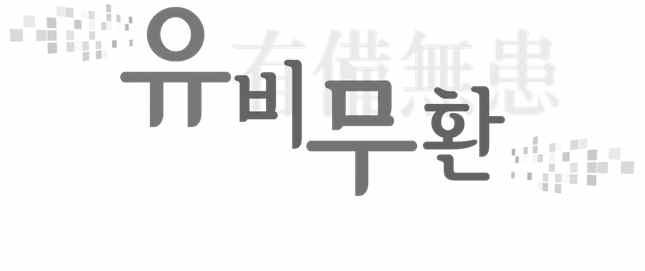 有備無患

유비무환